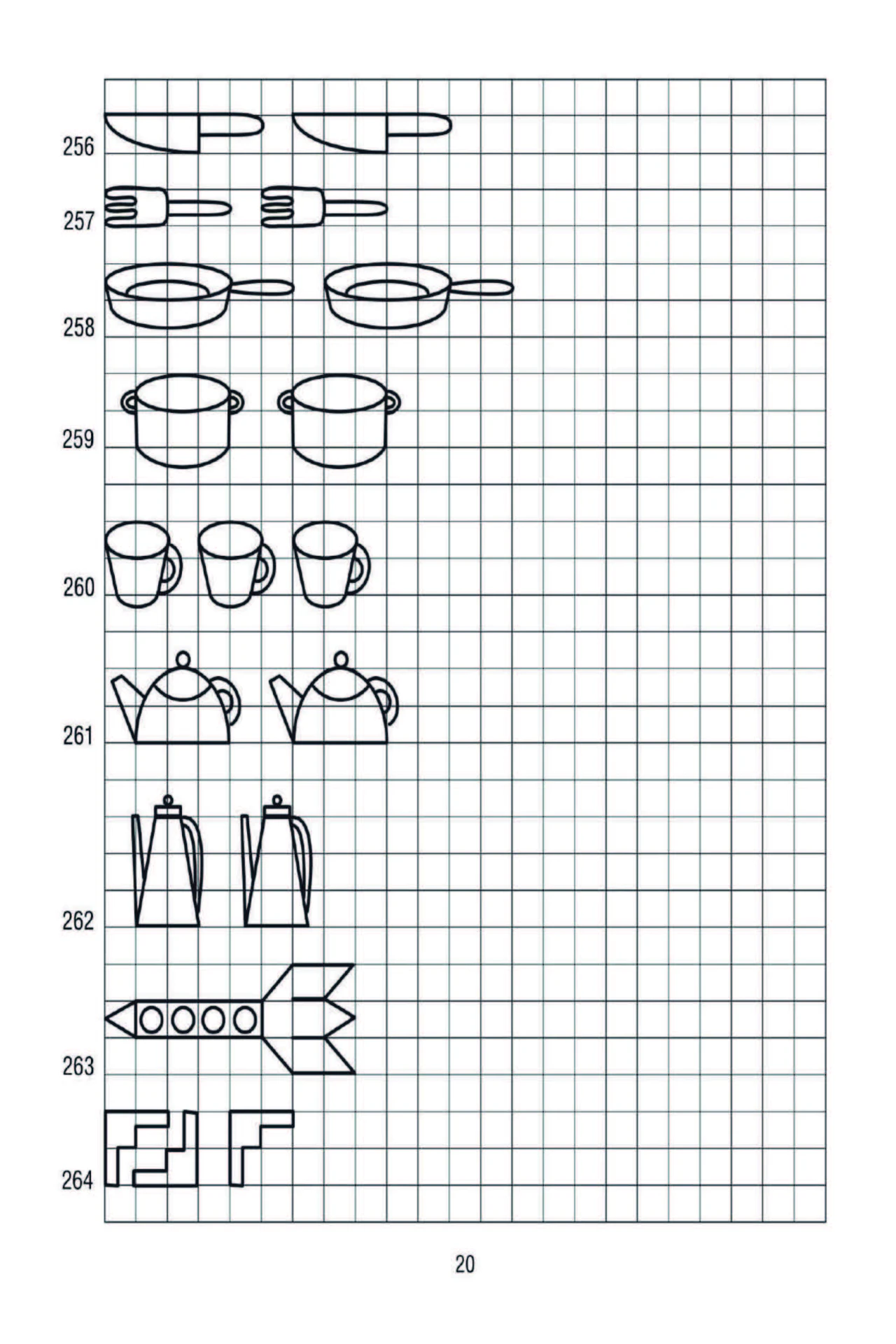 256

257

258

259

260

261

262

263

264

20